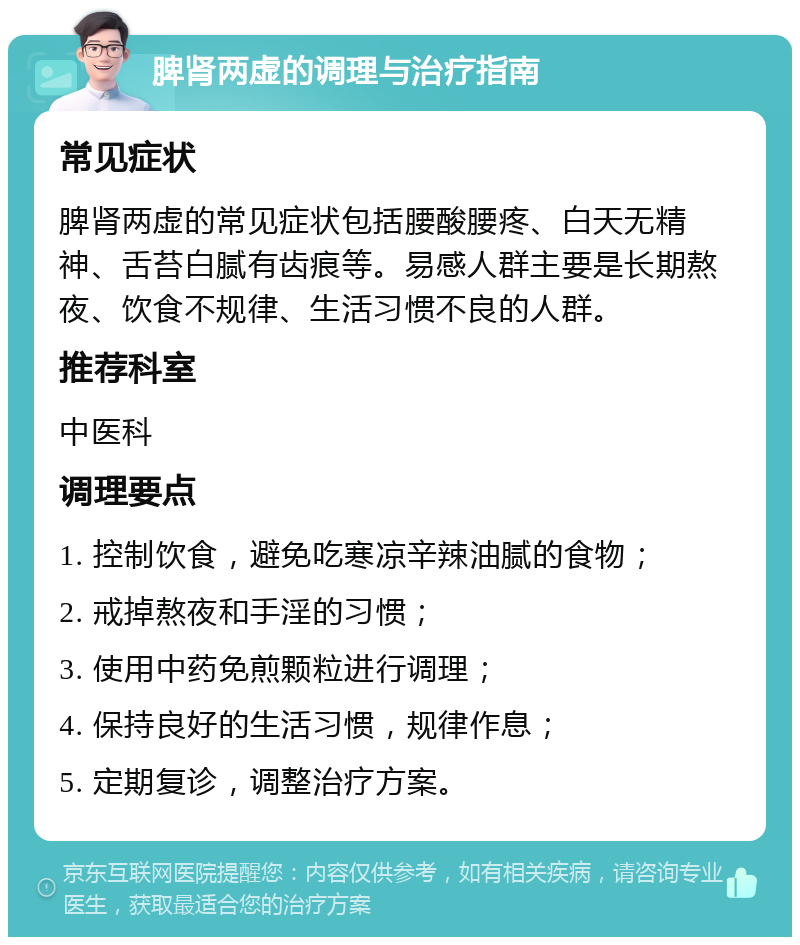 脾肾两虚的调理与治疗指南

常见症状

脾肾两虚的常见症状包括腰酸腰疼、白天无精神、舌苔白腻有齿痕等。易感人群主要是长期熬夜、饮食不规律、生活习惯不良的人群。

推荐科室

中医科

调理要点

1. 控制饮食，避免吃寒凉辛辣油腻的食物；

2. 戒掉熬夜和手淫的习惯；

3. 使用中药免煎颗粒进行调理；

4. 保持良好的生活习惯，规律作息；

5. 定期复诊，调整治疗方案。

京东互联网医院提醒您：内容仅供参考，如有相关疾病，请咨询专业医生，获取最适合您的治疗方案